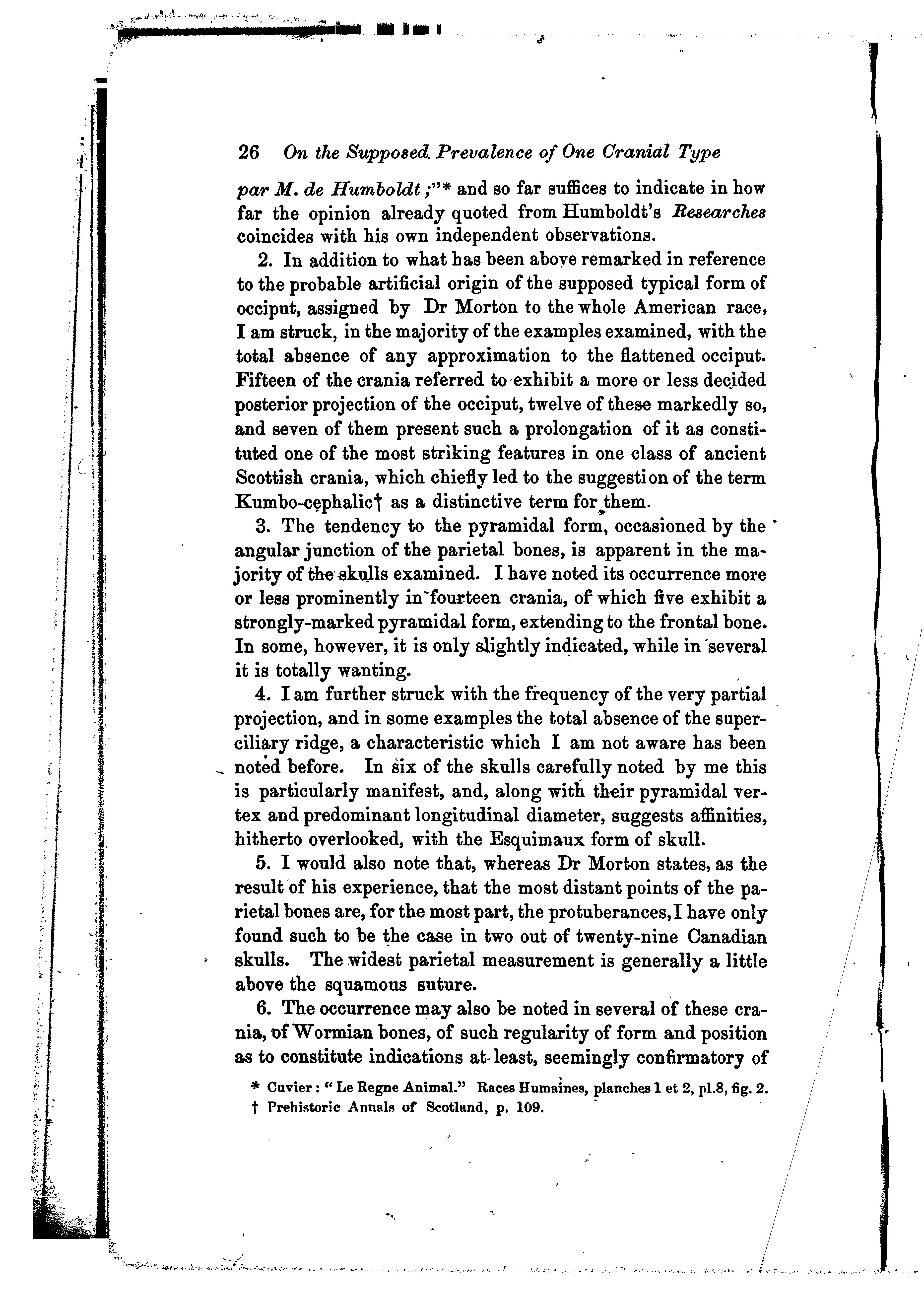 26 On the Supposed Prevalence of One Cranial Type

par M. de Humboldt;"* and so far suffices to indicate in how far the opinion already quoted from Humboldt's Researches coincides with his own independent observations.

2. In addition to what has been above remarked in reference to the probable artificial origin of the supposed typical form of occiput, assigned by Dr Morton to the whole American race, I am struck, in the majority of the examples examined, with the total absence of any approximation to the flattened occiput. Fifteen of the crania referred to exhibit a more or less decided posterior projection of the occiput, twelve of these markedly so, and seven of them present such a prolongation of it as constituted one of the most striking features in one class of ancient Scottish crania, which chiefly led to the suggestion of the term Kumbo-cephalic† as a distinctive term for them.

3. The tendency to the pyramidal form, occasioned by the angular junction of the parietal bones, is apparent in the majority of the skulls examined. I have noted its occurrence more or less prominently in fourteen crania, of which five exhibit a strongly-marked pyramidal form, extending to the frontal bone. In some, however, it is only slightly indicated, while in several it is totally wanting.

4. I am further struck with the frequency of the very partial projection, and in some examples the total absence of the superciliary ridge, a characteristic which I am not aware has been noted before. In six of the skulls carefully noted by me this is particularly manifest, and, along with their pyramidal vertex and predominant longitudinal diameter, suggests affinities, hitherto overlooked, with the Esquimaux form of skull.

5. I would also note that, whereas Dr Morton states, as the result of his experience, that the most distant points of the parietal bones are, for the most part, the protuberances, I have only found such to be the case in two out of twenty-nine Canadian skulls. The widest parietal measurement is generally a little above the squamous suture.

6. The occurrence may also be noted in several of these crania, of Wormian bones, of such regularity of form and position as to constitute indications at least, seemingly confirmatory of

* Cuvier: "Le Regne Animal." Races Humaines, planches 1 et 2, pl.8, fig. 2.
† Prehistoric Annals of Scotland, p. 109.